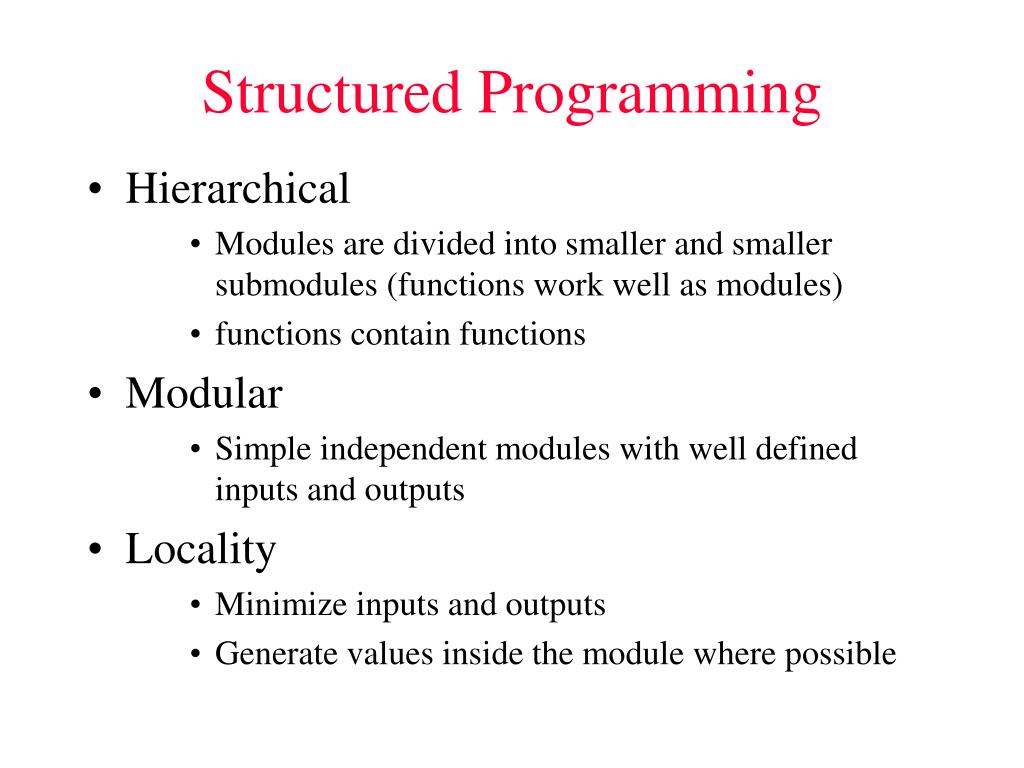 Structured Programming

• Hierarchical
  • Modules are divided into smaller and smaller submodules (functions work well as modules)
  • functions contain functions
• Modular
  • Simple independent modules with well defined inputs and outputs
• Locality
  • Minimize inputs and outputs
  • Generate values inside the module where possible